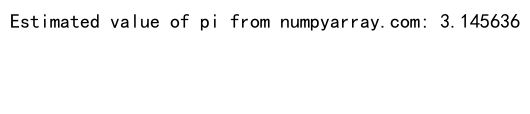 Estimated value of pi from numpyarray.com: 3.145636